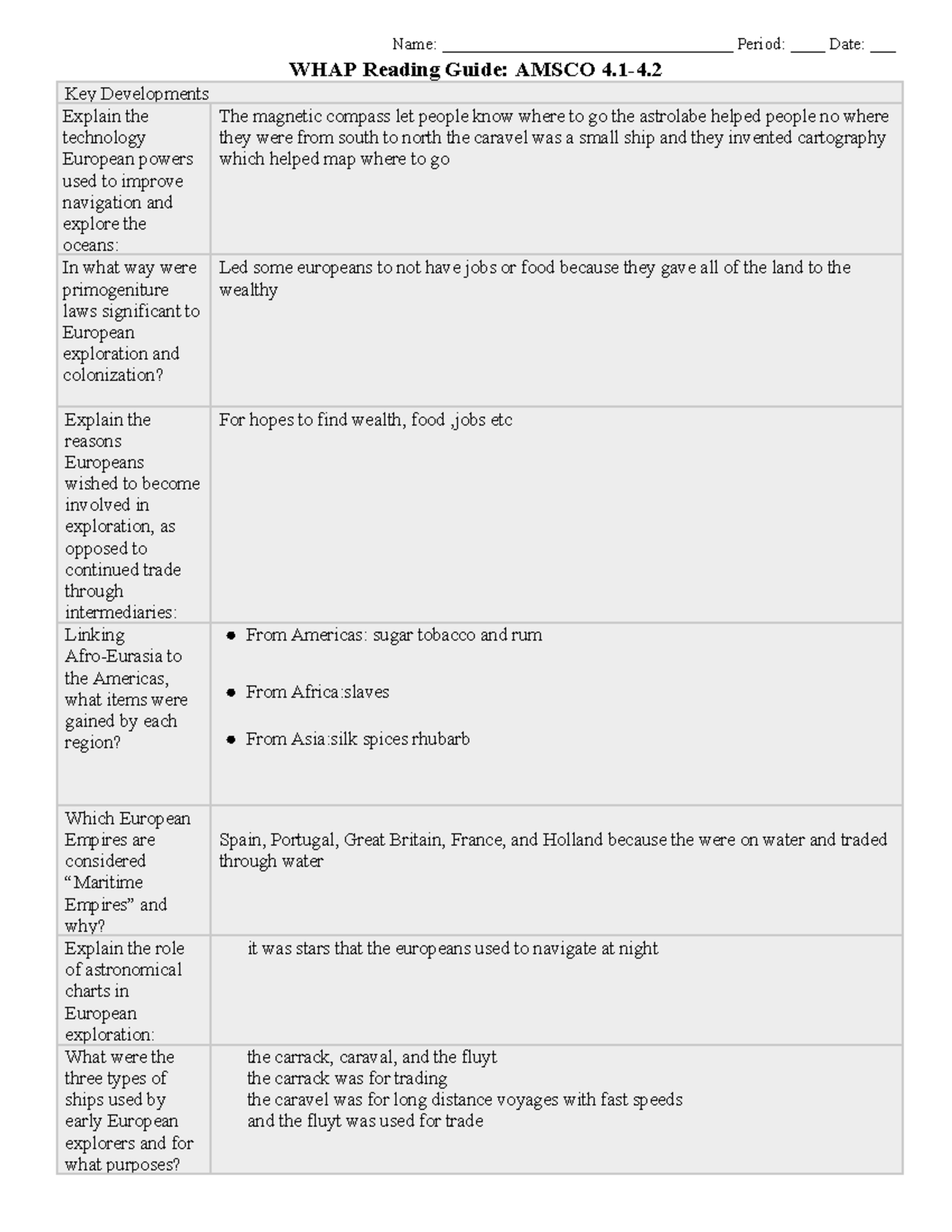 Name: ____ Period: ____ Date: ____

WHAP Reading Guide: AMSCO 4.1-4.2

| Key Developments | |
|---|---|
| Explain the technology European powers used to improve navigation and explore the oceans: | The magnetic compass let people know where to go the astrolabe helped people no where they were from south to north the caravel was a small ship and they invented cartography which helped map where to go |
| In what way were primogeniture laws significant to European exploration and colonization? | Led some europeans to not have jobs or food because they gave all of the land to the wealthy |
| Explain the reasons Europeans wished to become involved in exploration, as opposed to continued trade through intermediaries: | For hopes to find wealth, food ,jobs etc |
| Linking Afro-Eurasia to the Americas, what items were gained by each region? | • From Americas: sugar tobacco and rum • From Africa:slaves • From Asia:silk spices rhubarb |
| Which European Empires are considered "Maritime Empires" and why? | Spain, Portugal, Great Britain, France, and Holland because the were on water and traded through water |
| Explain the role of astronomical charts in European exploration: | it was stars that the europeans used to navigate at night |
| What were the three types of ships used by early European explorers and for what purposes? | the carrack, caraval, and the fluyt the carrack was for trading the caravel was for long distance voyages with fast speeds and the fluyt was used for trade |